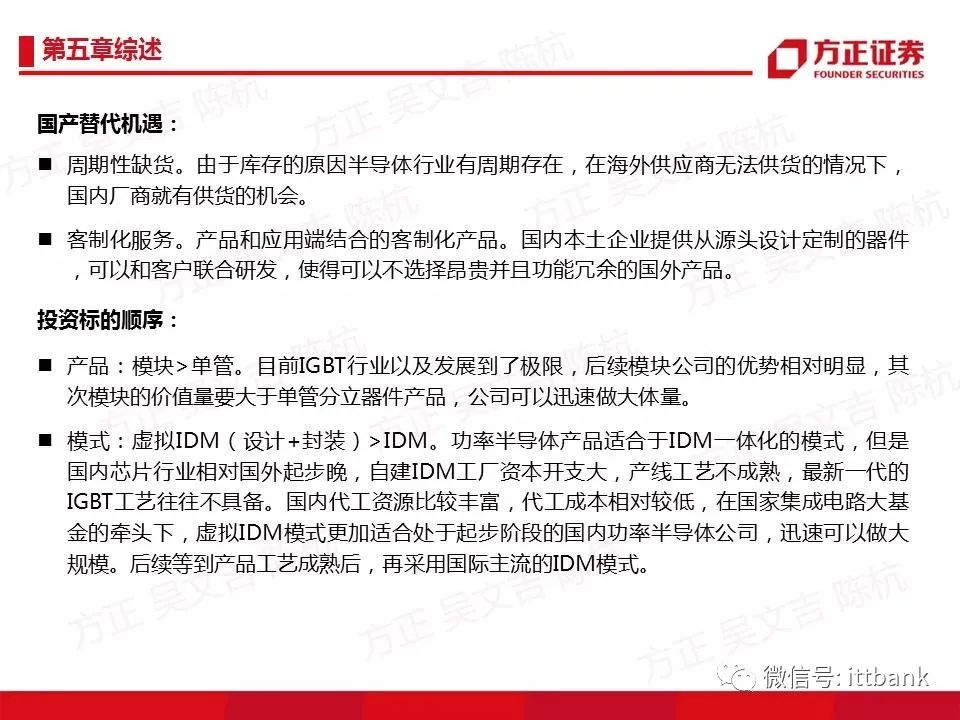 第五章综述

方正证券
FOUNDER SECURITIES

国产替代机遇：

■ 周期性缺货。由于库存的原因半导体行业有周期存在，在海外供应商无法供货的情况下，国内厂商就有供货的机会。

■ 客制化服务。产品和应用端结合的客制化产品。国内本土企业提供从源头设计定制的器件，可以和客户联合研发，使得可以不选择昂贵并且功能冗余的国外产品。

投资标的顺序：

■ 产品：模块>单管。目前IGBT行业以及发展到了极限，后续模块公司的优势相对明显，其次模块的价值量要大于单管分立器件产品，公司可以迅速做大体量。

■ 模式：虚拟IDM（设计+封装）>IDM。功率半导体产品适合于IDM一体化的模式，但是国内芯片行业相对国外起步晚，自建IDM工厂资本开支大，产线工艺不成熟，最新一代的IGBT工艺往往不具备。国内代工资源比较丰富，代工成本相对较低，在国家集成电路大基金的牵头下，虚拟IDM模式更加适合处于起步阶段的国内功率半导体公司，迅速可以做大规模。后续等到产品工艺成熟后，再采用国际主流的IDM模式。

方正 吴文吉 陈杭

微信号: ittbank